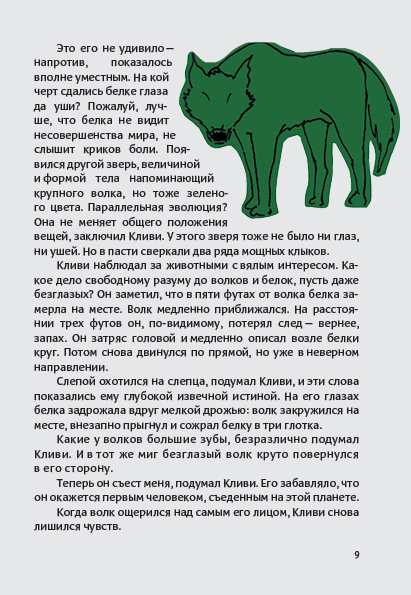 Это его не удивило — напротив, показалось вполне уместным. На кой черт сдались белке глаза да уши? Пожалуй, лучше, что белка не видит несовершенства мира, не слышит криков боли. Появился другой зверь, величиной и формой тела напоминающий крупного волка, но тоже зеленого цвета. Параллельная эволюция? Она не меняет общего положения вещей, заключил Кливи. У этого зверя тоже не было ни глаз, ни ушей. Но в пасти сверкали два ряда мощных клыков.

Кливи наблюдал за животными с вялым интересом. Какое дело свободному разуму до волков и белок, пусть даже безглазых? Он заметил, что в пяти футах от волка белка замерла на месте. Волк медленно приближался. На расстоянии трех футов он, по-видимому, потерял след — вернее, запах. Он затряс головой и медленно описал возле белки круг. Потом снова двинулся по прямой, но уже в неверном направлении.

Слепой охотился на слепца, подумал Кливи, и эти слова показались ему глубокой извечной истиной. На его глазах белка задрожала вдруг мелкой дрожью: волк закружился на месте, внезапно прыгнул и сожрал белку в три глотка.

Какие у волков большие зубы, безразлично подумал Кливи. И в тот же миг безглазый волк круто повернулся в его сторону.

Теперь он съест меня, подумал Кливи. Его забавляло, что он окажется первым человеком, съеденным на этой планете.

Когда волк ощерился над самым его лицом, Кливи снова лишился чувств.

9